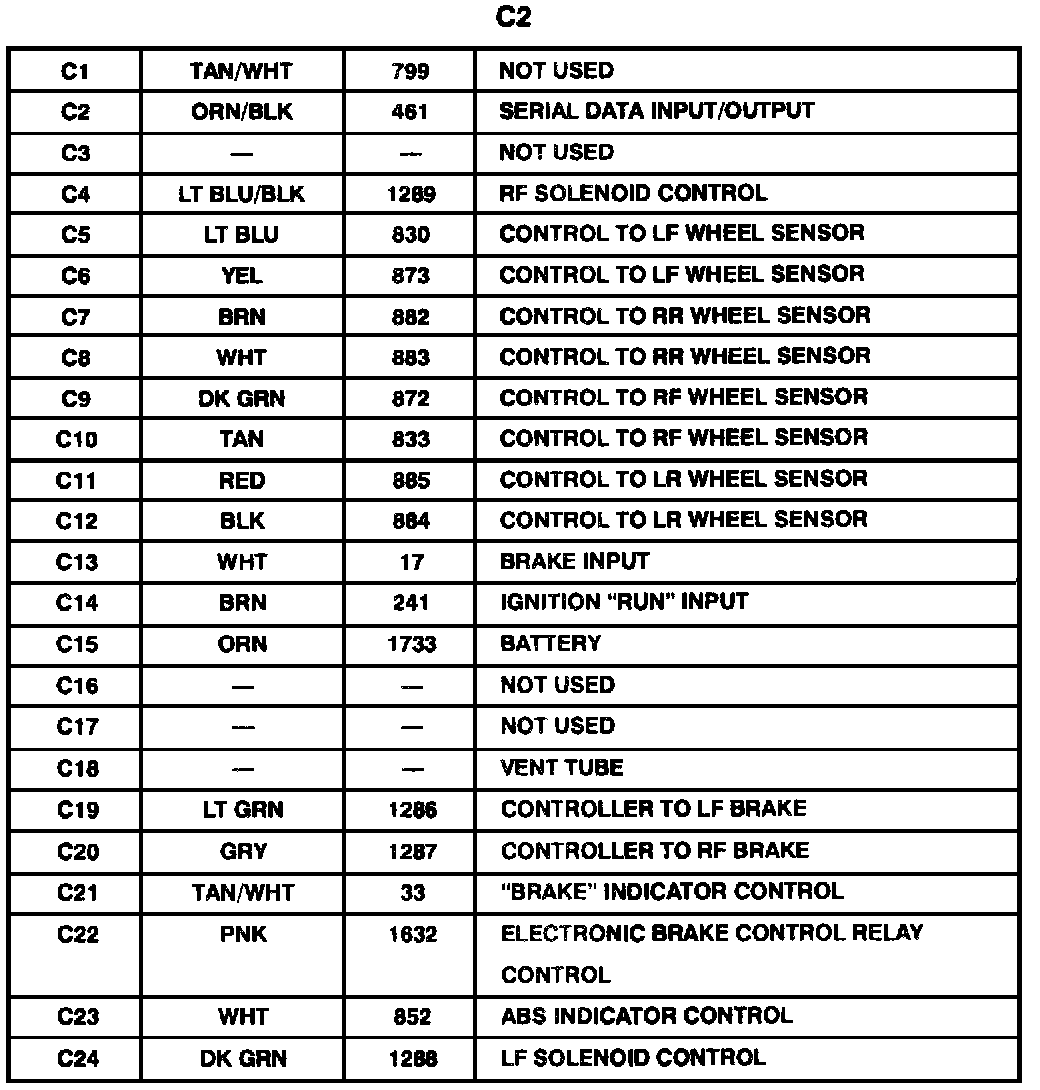 C2

| C1 | TAN/WHT | 799 | NOT USED |
|---|---|---|---|
| C2 | ORN/BLK | 461 | SERIAL DATA INPUT/OUTPUT |
| C3 | — | — | NOT USED |
| C4 | LT BLU/BLK | 1289 | RF SOLENOID CONTROL |
| C5 | LT BLU | 830 | CONTROL TO LF WHEEL SENSOR |
| C6 | YEL | 873 | CONTROL TO LF WHEEL SENSOR |
| C7 | BRN | 882 | CONTROL TO RR WHEEL SENSOR |
| C8 | WHT | 883 | CONTROL TO RR WHEEL SENSOR |
| C9 | DK GRN | 872 | CONTROL TO RF WHEEL SENSOR |
| C10 | TAN | 833 | CONTROL TO RF WHEEL SENSOR |
| C11 | RED | 885 | CONTROL TO LR WHEEL SENSOR |
| C12 | BLK | 884 | CONTROL TO LR WHEEL SENSOR |
| C13 | WHT | 17 | BRAKE INPUT |
| C14 | BRN | 241 | IGNITION "RUN" INPUT |
| C15 | ORN | 1733 | BATTERY |
| C16 | — | — | NOT USED |
| C17 | — | — | NOT USED |
| C18 | — | — | VENT TUBE |
| C19 | LT GRN | 1286 | CONTROLLER TO LF BRAKE |
| C20 | GRY | 1287 | CONTROLLER TO RF BRAKE |
| C21 | TAN/WHT | 33 | "BRAKE" INDICATOR CONTROL |
| C22 | PNK | 1632 | ELECTRONIC BRAKE CONTROL RELAY CONTROL |
| C23 | WHT | 852 | ABS INDICATOR CONTROL |
| C24 | DK GRN | 1288 | LF SOLENOID CONTROL |